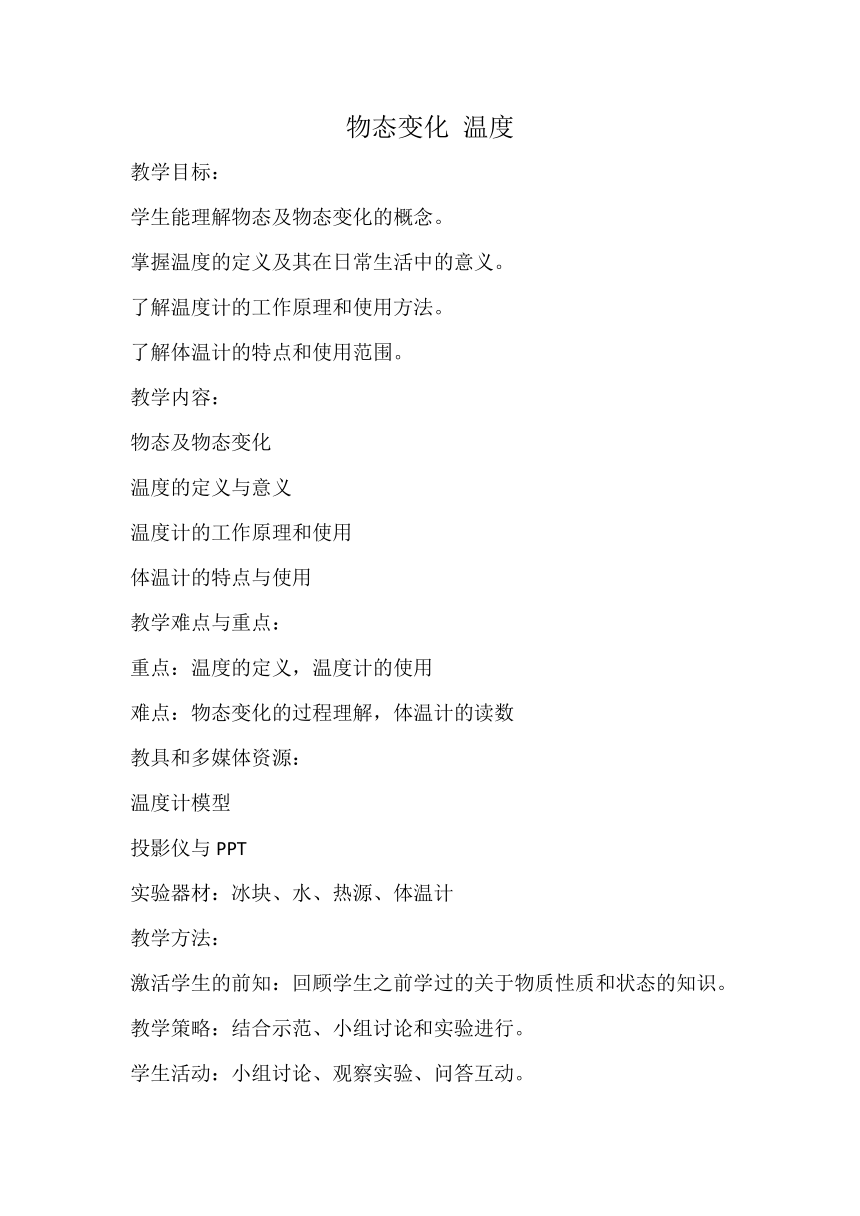 物态变化 温度

教学目标：

学生能理解物态及物态变化的概念。

掌握温度的定义及其在日常生活中的意义。

了解温度计的工作原理和使用方法。

了解体温计的特点和使用范围。

教学内容：

物态及物态变化

温度的定义与意义

温度计的工作原理和使用

体温计的特点与使用

教学难点与重点：

重点：温度的定义，温度计的使用

难点：物态变化的过程理解，体温计的读数

教具和多媒体资源：

温度计模型

投影仪与 PPT

实验器材：冰块、水、热源、体温计

教学方法：

激活学生的前知：回顾学生之前学过的关于物质性质和状态的知识。

教学策略：结合示范、小组讨论和实验进行。

学生活动：小组讨论、观察实验、问答互动。